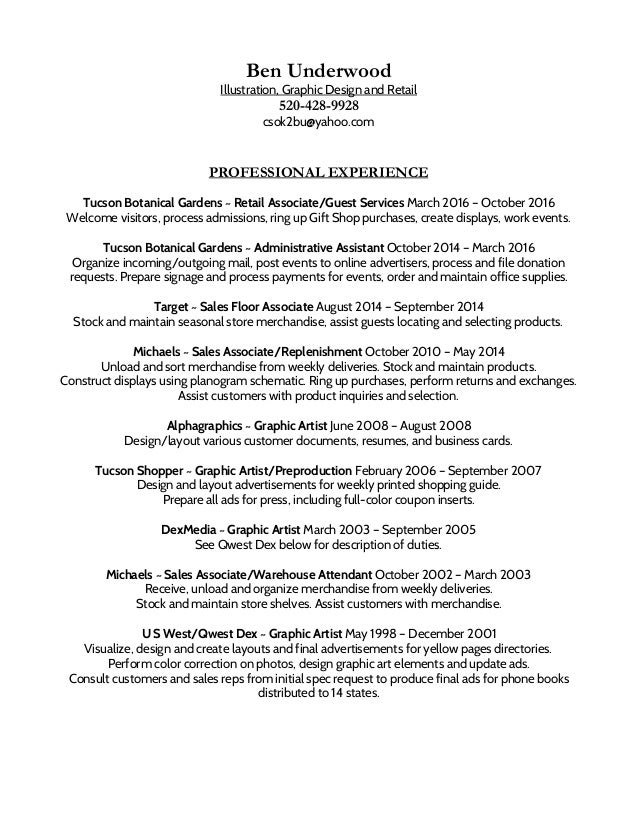 Ben Underwood
Illustration, Graphic Design and Retail
520-428-9928
csok2bu@yahoo.com

PROFESSIONAL EXPERIENCE

Tucson Botanical Gardens ~ Retail Associate/Guest Services March 2016 – October 2016
Welcome visitors, process admissions, ring up Gift Shop purchases, create displays, work events.

Tucson Botanical Gardens ~ Administrative Assistant October 2014 – March 2016
Organize incoming/outgoing mail, post events to online advertisers, process and file donation requests. Prepare signage and process payments for events, order and maintain office supplies.

Target ~ Sales Floor Associate August 2014 – September 2014
Stock and maintain seasonal store merchandise, assist guests locating and selecting products.

Michaels ~ Sales Associate/Replenishment October 2010 – May 2014
Unload and sort merchandise from weekly deliveries. Stock and maintain products.
Construct displays using planogram schematic. Ring up purchases, perform returns and exchanges.
Assist customers with product inquiries and selection.

Alphagraphics ~ Graphic Artist June 2008 – August 2008
Design/layout various customer documents, resumes, and business cards.

Tucson Shopper ~ Graphic Artist/Preproduction February 2006 – September 2007
Design and layout advertisements for weekly printed shopping guide.
Prepare all ads for press, including full-color coupon inserts.

DexMedia ~ Graphic Artist March 2003 – September 2005
See Qwest Dex below for description of duties.

Michaels ~ Sales Associate/Warehouse Attendant October 2002 – March 2003
Receive, unload and organize merchandise from weekly deliveries.
Stock and maintain store shelves. Assist customers with merchandise.

U S West/Qwest Dex ~ Graphic Artist May 1998 – December 2001
Visualize, design and create layouts and final advertisements for yellow pages directories.
Perform color correction on photos, design graphic art elements and update ads.
Consult customers and sales reps from initial spec request to produce final ads for phone books distributed to 14 states.